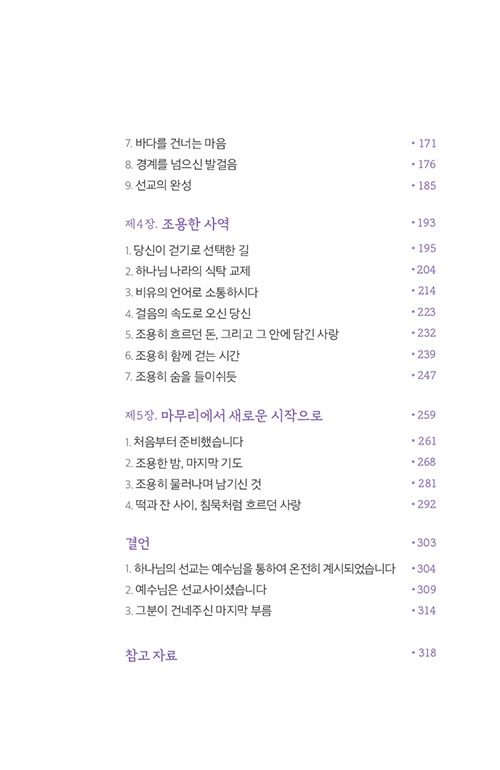 7. 바다를 건너는 마음 • 171
8. 경계를 넘으신 발걸음 • 176
9. 선교의 완성 • 185

제4장. 조용한 사역 • 193

1. 당신이 걷기로 선택한 길 • 195
2. 하나님 나라의 식탁 교제 • 204
3. 비유의 언어로 소통하시다 • 214
4. 걸음의 속도로 오신 당신 • 223
5. 조용히 흐르던 돈, 그리고 그 안에 담긴 사랑 • 232
6. 조용히 함께 걷는 시간 • 239
7. 조용히 숨을 들이쉬듯 • 247

제5장. 마무리에서 새로운 시작으로 • 259

1. 처음부터 준비했습니다 • 261
2. 조용한 밤, 마지막 기도 • 268
3. 조용히 물러나며 남기신 것 • 281
4. 떡과 잔 사이, 침묵처럼 흐르던 사랑 • 292

결언 • 303

1. 하나님의 선교는 예수님을 통하여 온전히 계시되었습니다 • 304
2. 예수님은 선교사이셨습니다 • 309
3. 그분이 건네주신 마지막 부름 • 314

참고 자료 • 318